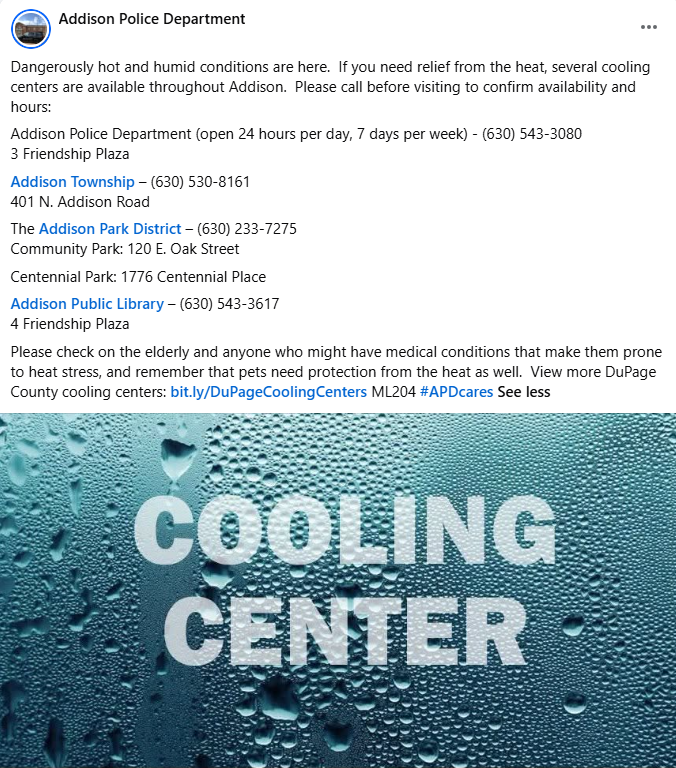 Addison Police Department

...

Dangerously hot and humid conditions are here. If you need relief from the heat, several cooling centers are available throughout Addison. Please call before visiting to confirm availability and hours:

Addison Police Department (open 24 hours per day, 7 days per week) - (630) 543-3080
3 Friendship Plaza

Addison Township – (630) 530-8161
401 N. Addison Road

The Addison Park District – (630) 233-7275
Community Park: 120 E. Oak Street

Centennial Park: 1776 Centennial Place

Addison Public Library – (630) 543-3617
4 Friendship Plaza

Please check on the elderly and anyone who might have medical conditions that make them prone to heat stress, and remember that pets need protection from the heat as well. View more DuPage County cooling centers: bit.ly/DuPageCoolingCenters ML204 #APDcares See less

COOLING CENTER